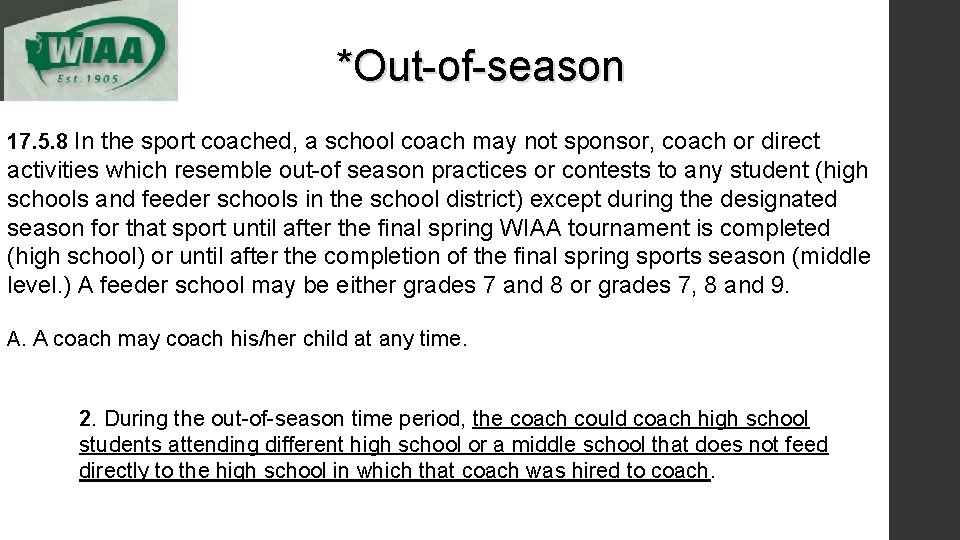 WIAA
Est. 1905

*Out-of-season

17.5.8 In the sport coached, a school coach may not sponsor, coach or direct activities which resemble out-of season practices or contests to any student (high schools and feeder schools in the school district) except during the designated season for that sport until after the final spring WIAA tournament is completed (high school) or until after the completion of the final spring sports season (middle level.) A feeder school may be either grades 7 and 8 or grades 7, 8 and 9.

A. A coach may coach his/her child at any time.

2. During the out-of-season time period, the coach could coach high school students attending different high school or a middle school that does not feed directly to the high school in which that coach was hired to coach.